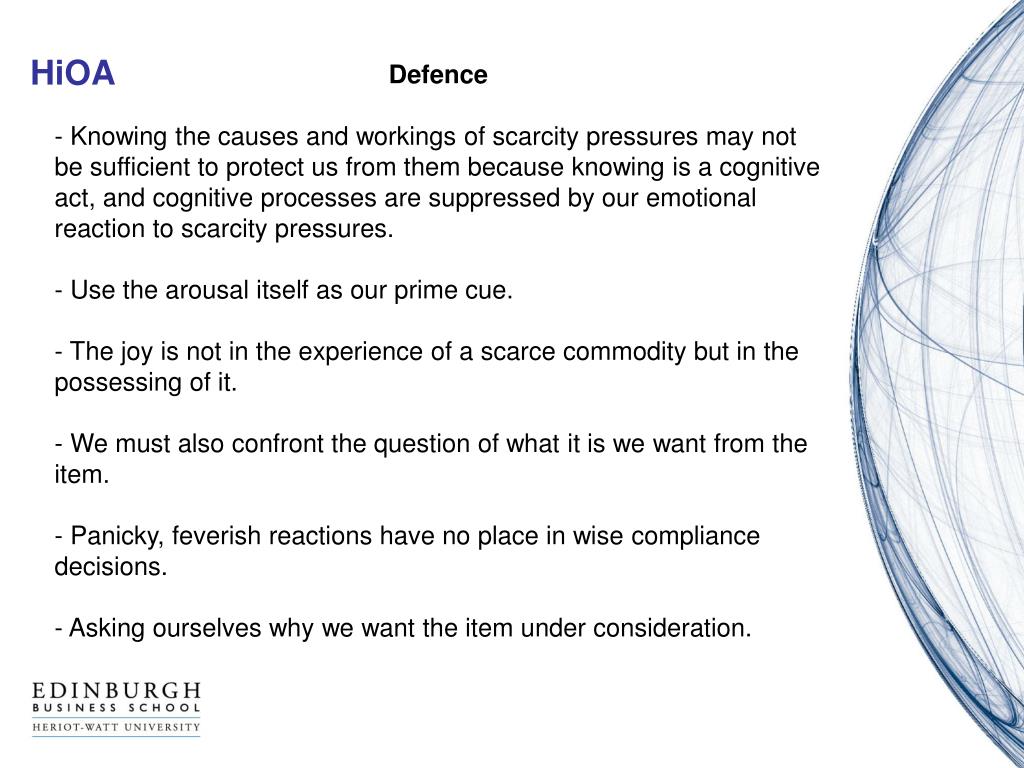 HiOA

Defence

- Knowing the causes and workings of scarcity pressures may not be sufficient to protect us from them because knowing is a cognitive act, and cognitive processes are suppressed by our emotional reaction to scarcity pressures.

- Use the arousal itself as our prime cue.

- The joy is not in the experience of a scarce commodity but in the possessing of it.

- We must also confront the question of what it is we want from the item.

- Panicky, feverish reactions have no place in wise compliance decisions.

- Asking ourselves why we want the item under consideration.

EDINBURGH
BUSINESS SCHOOL
HERIOT-WATT UNIVERSITY